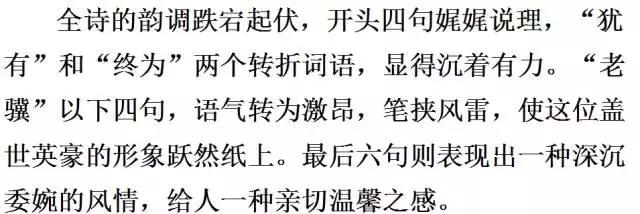 全诗的韵调跌宕起伏，开头四句娓娓说理，“犹有”和“终为”两个转折词语，显得沉着有力。“老骥”以下四句，语气转为激昂，笔挟风雷，使这位盖世英豪的形象跃然纸上。最后六句则表现出一种深沉委婉的风情，给人一种亲切温馨之感。